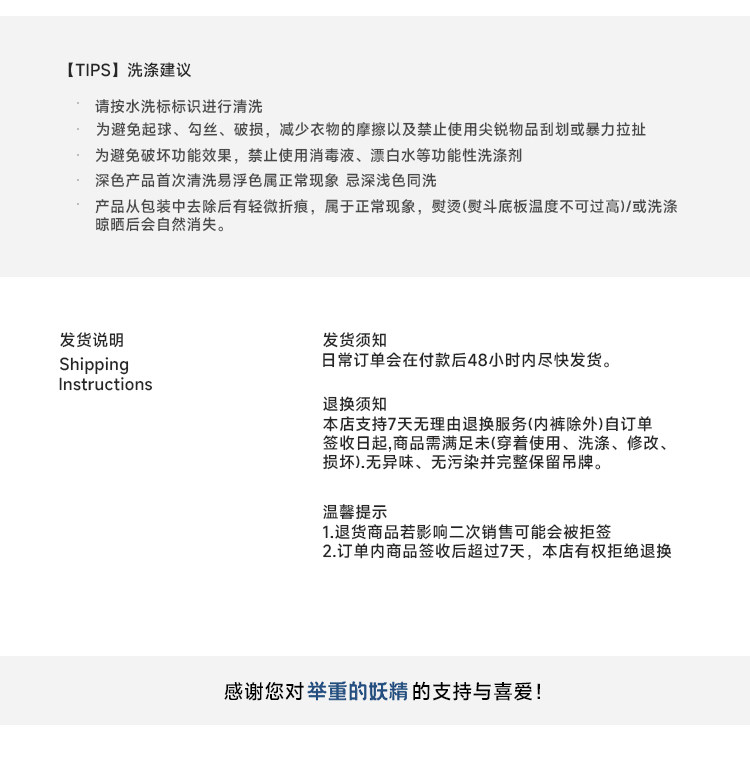 【TIPS】洗涤建议

· 请按水洗标标识进行清洗
· 为避免起球、勾丝、破损，减少衣物的摩擦以及禁止使用尖锐物品刮划或暴力拉扯
· 为避免破坏功能效果，禁止使用消毒液、漂白水等功能性洗涤剂
· 深色产品首次清洗易浮色属正常现象 忌深浅色同洗
· 产品从包装中去除后有轻微折痕，属于正常现象，熨烫(熨斗底板温度不可过高)/或洗涤晾晒后会自然消失。

发货说明
Shipping Instructions

发货须知
日常订单会在付款后48小时内尽快发货。

退换须知
本店支持7天无理由退换服务(内裤除外)自订单签收日起,商品需满足未(穿着使用、洗涤、修改、损坏).无异味、无污染并完整保留吊牌。

温馨提示
1.退货商品若影响二次销售可能会被拒签
2.订单内商品签收后超过7天，本店有权拒绝退换

感谢您对 举重的妖精 的支持与喜爱！